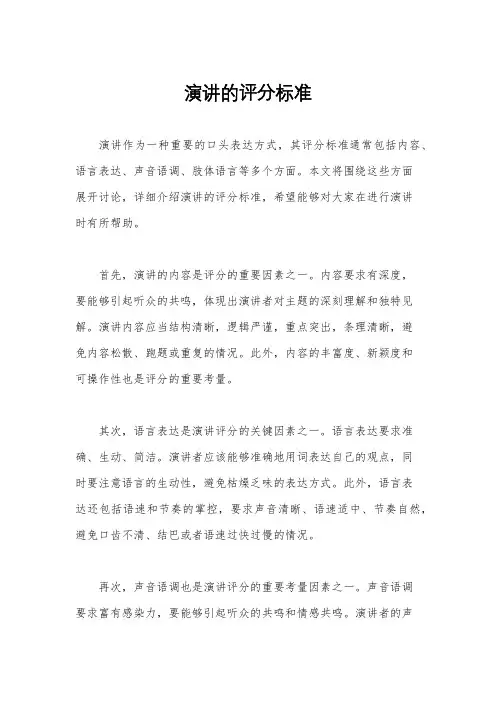 演讲的评分标准

演讲作为一种重要的口头表达方式，其评分标准通常包括内容、语言表达、声音语调、肢体语言等多个方面。本文将围绕这些方面展开讨论，详细介绍演讲的评分标准，希望能够对大家在进行演讲时有所帮助。

首先，演讲的内容是评分的重要因素之一。内容要求有深度，要能够引起听众的共鸣，体现出演讲者对主题的深刻理解和独特见解。演讲内容应当结构清晰，逻辑严谨，重点突出，条理清晰，避免内容松散、跑题或重复的情况。此外，内容的丰富度、新颖度和可操作性也是评分的重要考量。

其次，语言表达是演讲评分的关键因素之一。语言表达要求准确、生动、简洁。演讲者应该能够准确地用词表达自己的观点，同时要注意语言的生动性，避免枯燥乏味的表达方式。此外，语言表达还包括语速和节奏的掌控，要求声音清晰、语速适中、节奏自然，避免口齿不清、结巴或者语速过快过慢的情况。

再次，声音语调也是演讲评分的重要考量因素之一。声音语调要求富有感染力，要能够引起听众的共鸣和情感共鸣。演讲者的声